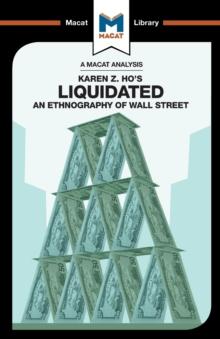 Macat

MACAT

Library

A MACAT ANALYSIS

KAREN Z. HO'S

LIQUIDATED

AN ETHNOGRAPHY OF WALL STREET